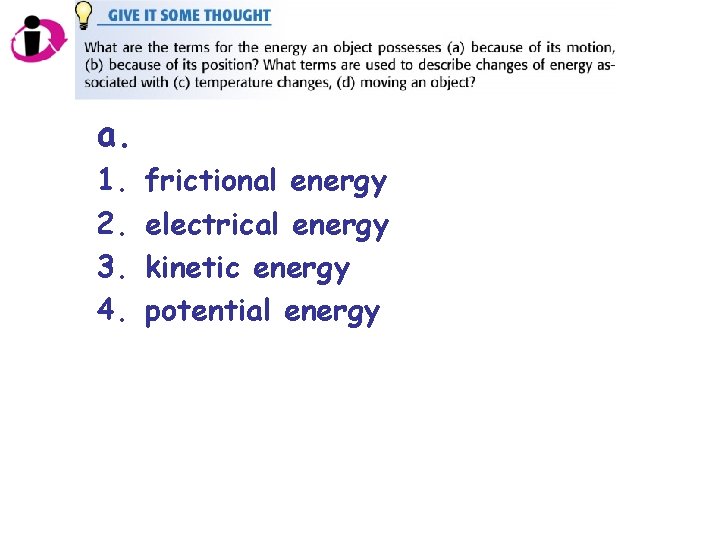 GIVE IT SOME THOUGHT

What are the terms for the energy an object possesses (a) because of its motion, (b) because of its position? What terms are used to describe changes of energy associated with (c) temperature changes, (d) moving an object?

a.
1. frictional energy
2. electrical energy
3. kinetic energy
4. potential energy